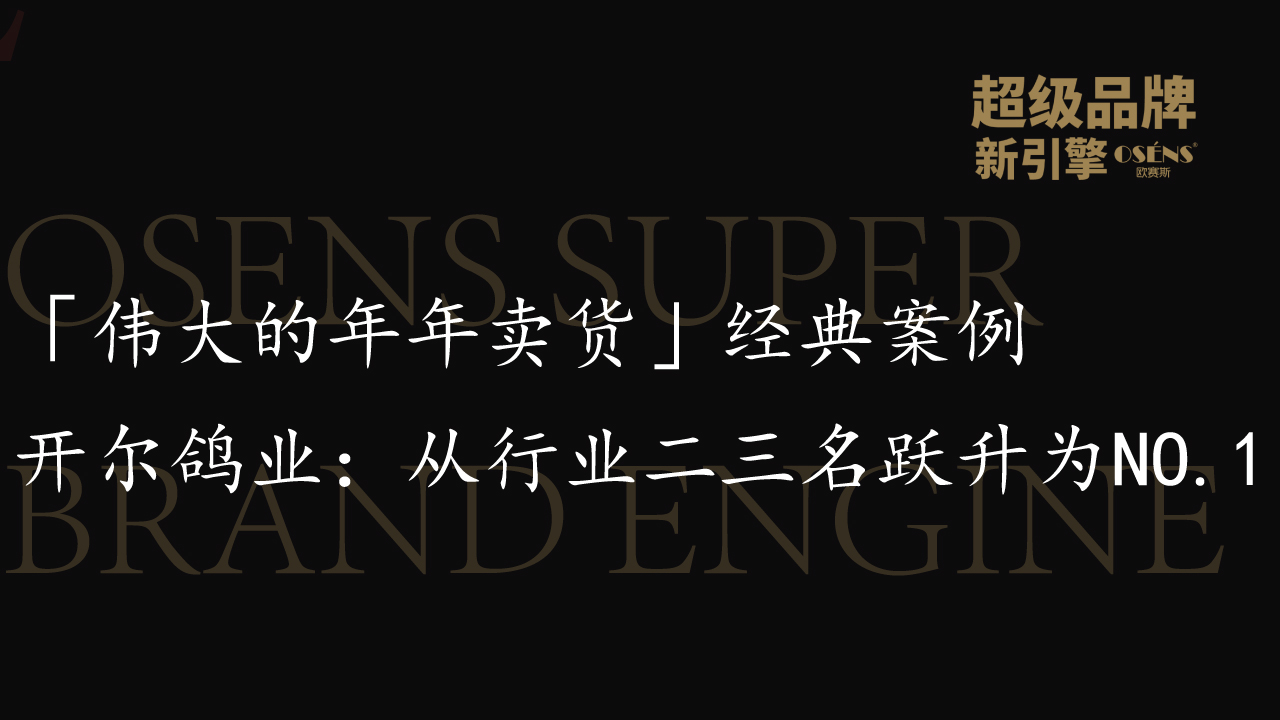 超级品牌
新引擎 OSÉNS®
欧赛斯

OSENS SUPER
BRAND ENGINE

「伟大的年年卖货」经典案例

开尔鸽业：从行业二三名跃升为NO.1